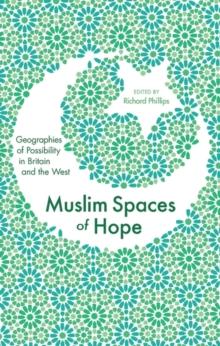 EDITED BY
Richard Phillips

Geographies of Possibility in Britain and the West

Muslim Spaces of Hope